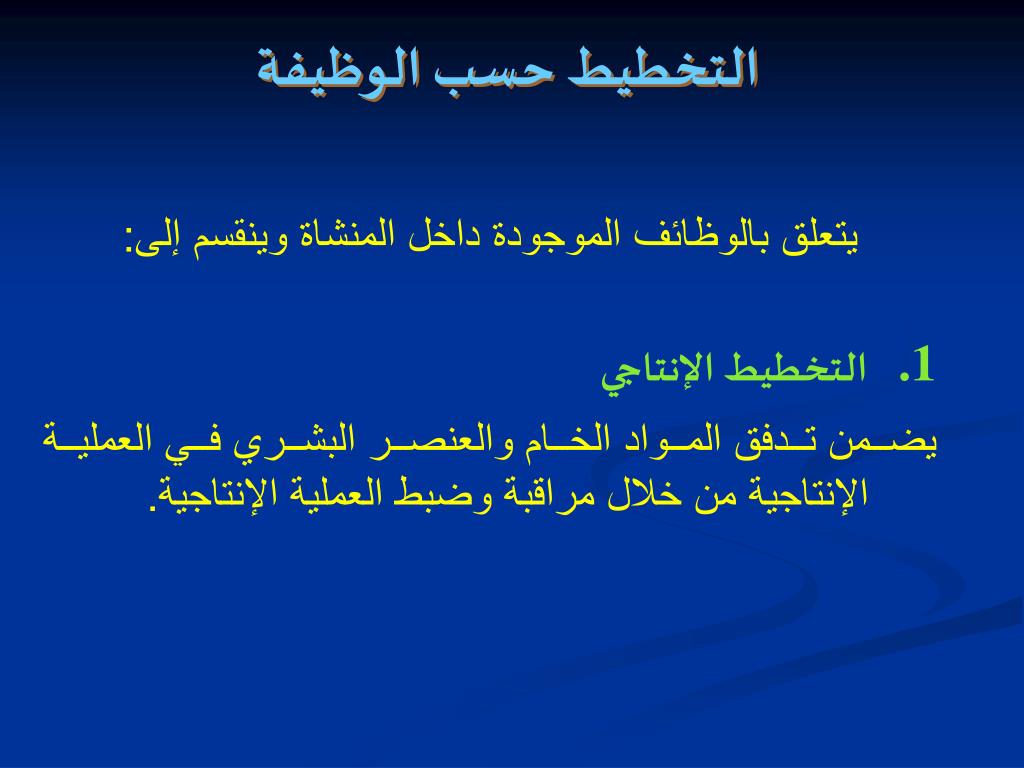 التخطيط حسب الوظيفة

يتعلق بالوظائف الموجودة داخل المنشاة وينقسم إلى:

1. التخطيط الإنتاجي

يضمن تدفق المواد الخام والعنصر البشري في العملية الإنتاجية من خلال مراقبة وضبط العملية الإنتاجية.